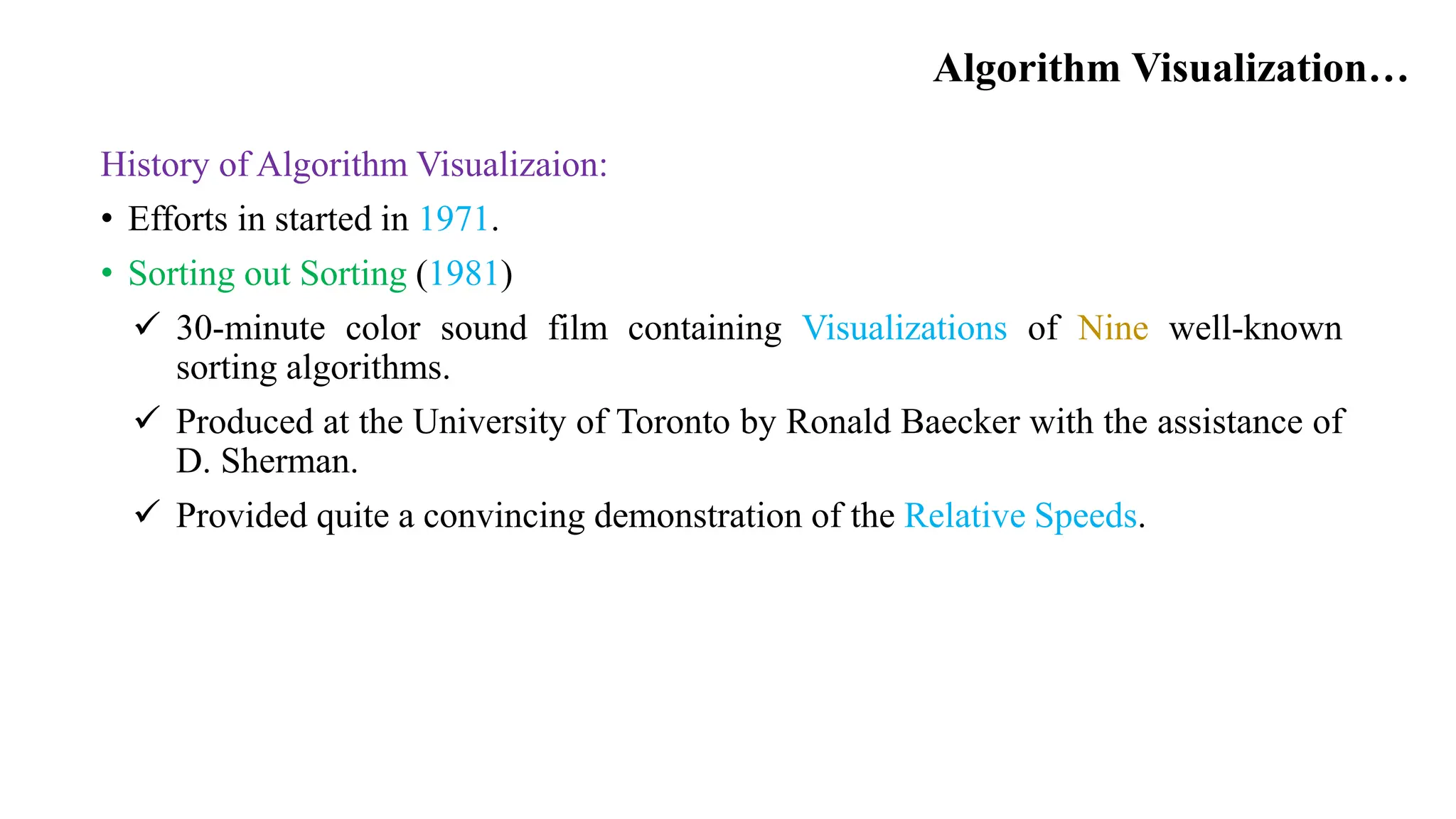 Algorithm Visualization…

History of Algorithm Visualizaion:

• Efforts in started in 1971.

• Sorting out Sorting (1981)

✓ 30-minute color sound film containing Visualizations of Nine well-known sorting algorithms.

✓ Produced at the University of Toronto by Ronald Baecker with the assistance of D. Sherman.

✓ Provided quite a convincing demonstration of the Relative Speeds.